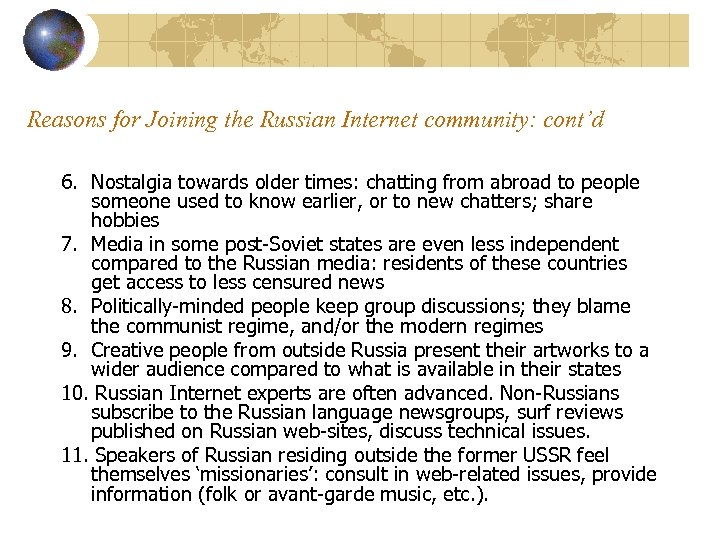 Reasons for Joining the Russian Internet community: cont'd

6. Nostalgia towards older times: chatting from abroad to people someone used to know earlier, or to new chatters; share hobbies
7. Media in some post-Soviet states are even less independent compared to the Russian media: residents of these countries get access to less censured news
8. Politically-minded people keep group discussions; they blame the communist regime, and/or the modern regimes
9. Creative people from outside Russia present their artworks to a wider audience compared to what is available in their states
10. Russian Internet experts are often advanced. Non-Russians subscribe to the Russian language newsgroups, surf reviews published on Russian web-sites, discuss technical issues.
11. Speakers of Russian residing outside the former USSR feel themselves 'missionaries': consult in web-related issues, provide information (folk or avant-garde music, etc.).